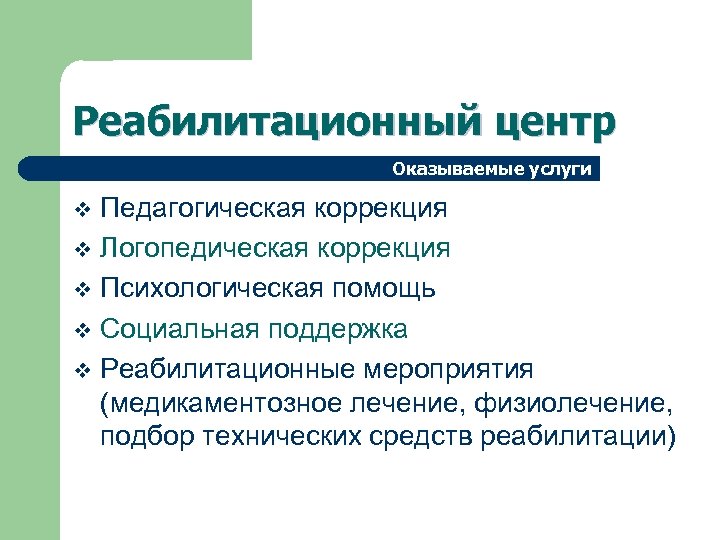 Реабилитационный центр

Оказываемые услуги

❖ Педагогическая коррекция
❖ Логопедическая коррекция
❖ Психологическая помощь
❖ Социальная поддержка
❖ Реабилитационные мероприятия (медикаментозное лечение, физиолечение, подбор технических средств реабилитации)